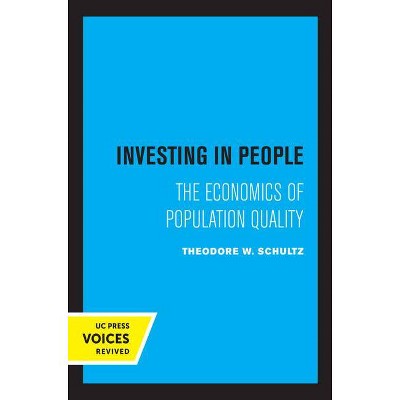 INVESTING IN PEOPLE

THE ECONOMICS OF POPULATION QUALITY

THEODORE W. SCHULTZ

UC PRESS
VOICES
REVIVED